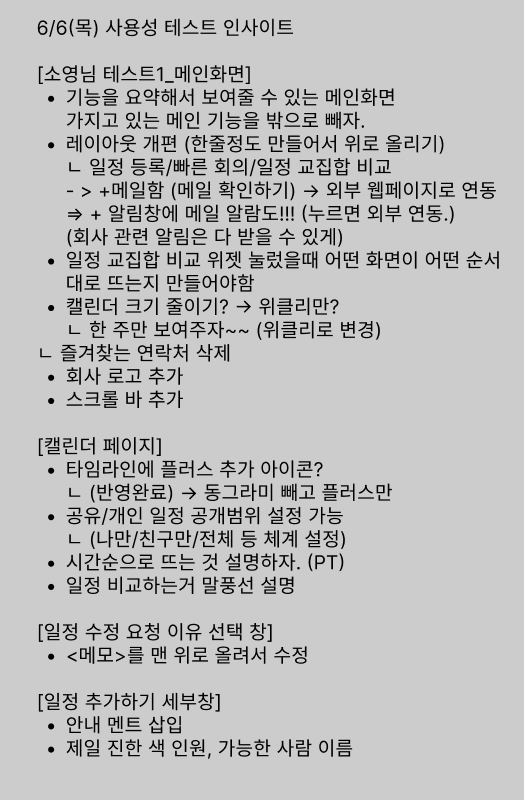 6/6(목) 사용성 테스트 인사이트

[소영님 테스트1_메인화면]
• 기능을 요약해서 보여줄 수 있는 메인화면 가지고 있는 메인 기능을 밖으로 빼자.
• 레이아웃 개편 (한줄정도 만들어서 위로 올리기)
ㄴ 일정 등록/빠른 회의/일정 교집합 비교
- > +메일함 (메일 확인하기) → 외부 웹페이지로 연동
⇒ + 알림창에 메일 알람도!!! (누르면 외부 연동.)
(회사 관련 알림은 다 받을 수 있게)
• 일정 교집합 비교 위젯 눌렀을때 어떤 화면이 어떤 순서대로 뜨는지 만들어야함
• 캘린더 크기 줄이기? → 위클리만?
ㄴ 한 주만 보여주자~~ (위클리로 변경)
ㄴ 즐겨찾는 연락처 삭제
• 회사 로고 추가
• 스크롤 바 추가

[캘린더 페이지]
• 타임라인에 플러스 추가 아이콘?
ㄴ (반영완료) → 동그라미 빼고 플러스만
• 공유/개인 일정 공개범위 설정 가능
ㄴ (나만/친구만/전체 등 체계 설정)
• 시간순으로 뜨는 것 설명하자. (PT)
• 일정 비교하는거 말풍선 설명

[일정 수정 요청 이유 선택 창]
• <메모>를 맨 위로 올려서 수정

[일정 추가하기 세부창]
• 안내 멘트 삽입
• 제일 진한 색 인원, 가능한 사람 이름